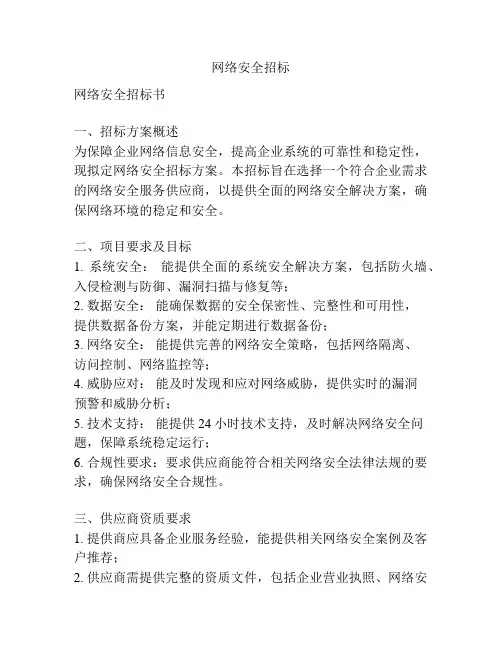 网络安全招标

网络安全招标书

一、招标方案概述
为保障企业网络信息安全，提高企业系统的可靠性和稳定性，现拟定网络安全招标方案。本招标旨在选择一个符合企业需求的网络安全服务供应商，以提供全面的网络安全解决方案，确保网络环境的稳定和安全。

二、项目要求及目标
1. 系统安全： 能提供全面的系统安全解决方案，包括防火墙、入侵检测与防御、漏洞扫描与修复等；
2. 数据安全： 能确保数据的安全保密性、完整性和可用性，提供数据备份方案，并能定期进行数据备份；
3. 网络安全： 能提供完善的网络安全策略，包括网络隔离、访问控制、网络监控等；
4. 威胁应对： 能及时发现和应对网络威胁，提供实时的漏洞预警和威胁分析；
5. 技术支持： 能提供 24 小时技术支持，及时解决网络安全问题，保障系统稳定运行；
6. 合规性要求：要求供应商能符合相关网络安全法律法规的要求，确保网络安全合规性。

三、供应商资质要求
1. 提供商应具备企业服务经验，能提供相关网络安全案例及客户推荐；
2. 供应商需提供完整的资质文件，包括企业营业执照、网络安